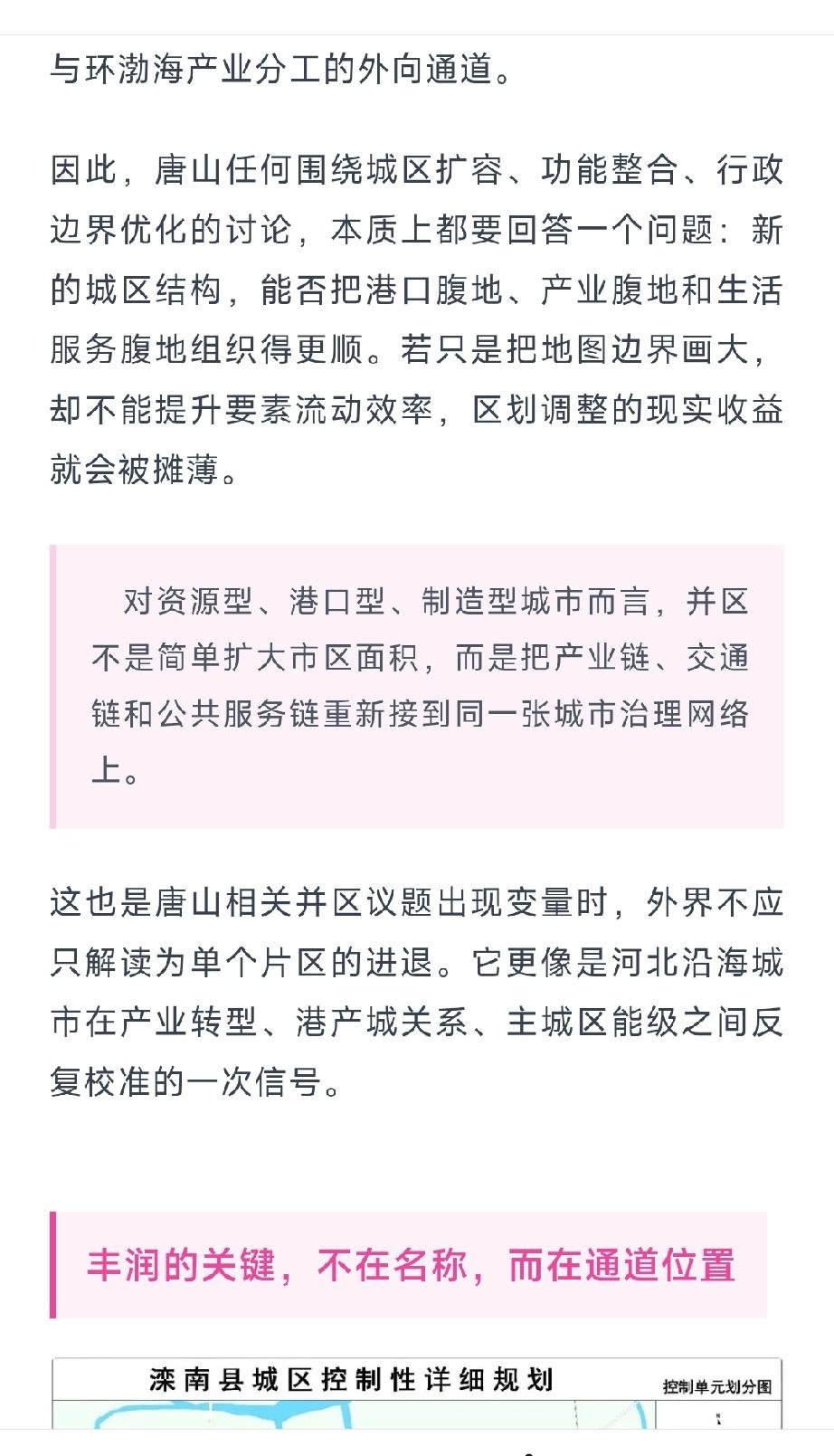 与环渤海产业分工的外向通道。

因此，唐山任何围绕城区扩容、功能整合、行政边界优化的讨论，本质上都要回答一个问题：新的城区结构，能否把港口腹地、产业腹地和生活服务腹地组织得更顺。若只是把地图边界画大，却不能提升要素流动效率，区划调整的现实收益就会被摊薄。

对资源型、港口型、制造型城市而言，并区不是简单扩大市区面积，而是把产业链、交通链和公共服务链重新接到同一张城市治理网络上。

这也是唐山相关并区议题出现变量时，外界不应只解读为单个片区的进退。它更像是河北沿海城市在产业转型、港产城关系、主城区能级之间反复校准的一次信号。

丰润的关键，不在名称，而在通道位置

滦南县城区控制性详细规划

控制单元划分图